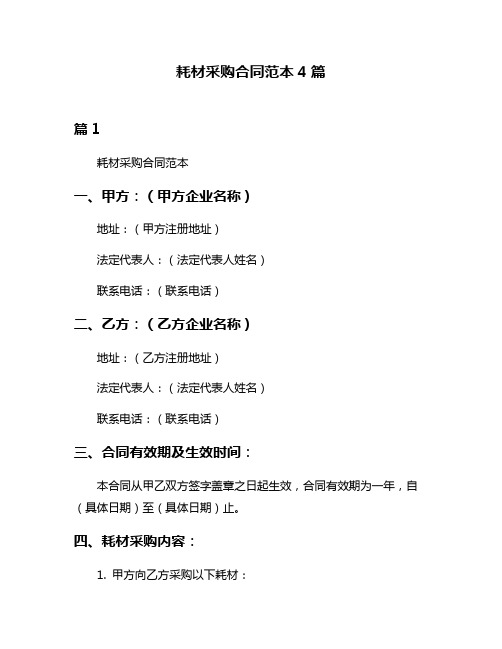 耗材采购合同范本 4 篇

篇 1

耗材采购合同范本

一、甲方：（甲方企业名称）

地址：（甲方注册地址）

法定代表人：（法定代表人姓名）

联系电话：（联系电话）

二、乙方：（乙方企业名称）

地址：（乙方注册地址）

法定代表人：（法定代表人姓名）

联系电话：（联系电话）

三、合同有效期及生效时间：

本合同从甲乙双方签字盖章之日起生效，合同有效期为一年，自（具体日期）至（具体日期）止。

四、耗材采购内容：

1. 甲方向乙方采购以下耗材：